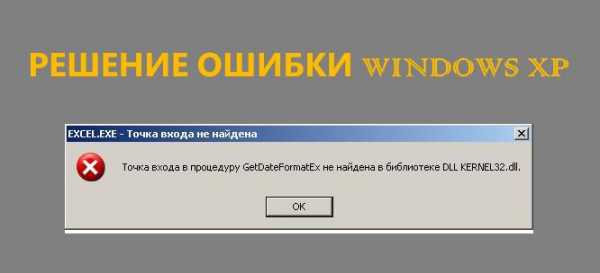 РЕШЕНИЕ ОШИБКИ WINDOWS XP

EXCEL.EXE - Точка входа не найдена

Точка входа в процедуру GetDateFormatEx не найдена в библиотеке DLL KERNEL32.dll.

OK